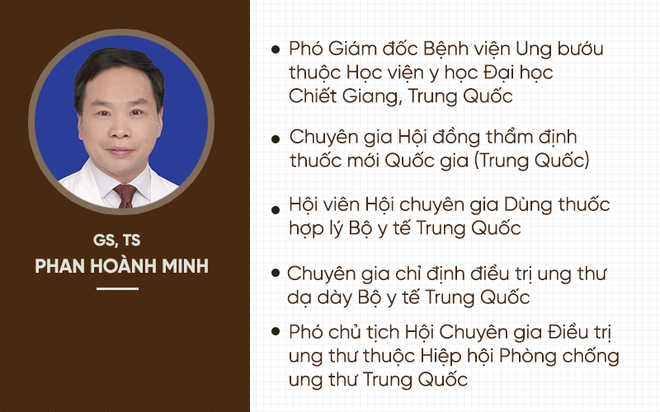 GS, TS
PHAN HOÀNH MINH

• Phó Giám đốc Bệnh viện Ung bướu thuộc Học viện y học Đại học Chiết Giang, Trung Quốc

• Chuyên gia Hội đồng thẩm định thuốc mới Quốc gia (Trung Quốc)

• Hội viên Hội chuyên gia Dùng thuốc hợp lý Bộ y tế Trung Quốc

• Chuyên gia chỉ định điều trị ung thư dạ dày Bộ y tế Trung Quốc

• Phó chủ tịch Hội Chuyên gia Điều trị ung thư thuộc Hiệp hội Phòng chống ung thư Trung Quốc